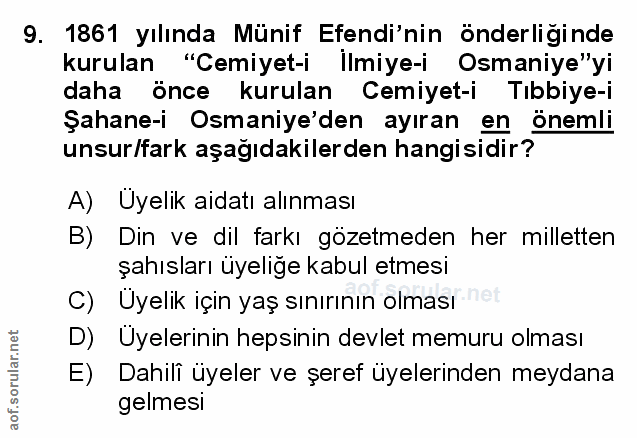 9. 1861 yılında Münif Efendi'nin önderliğinde kurulan "Cemiyet-i İlmiye-i Osmaniye"yi daha önce kurulan Cemiyet-i Tıbbiye-i Şahane-i Osmaniye'den ayıran en önemli unsur/fark aşağıdakilerden hangisidir?

A) Üyelik aidatı alınması

B) Din ve dil farkı gözetmeden her milletten şahısları üyeliğe kabul etmesi

C) Üyelik için yaş sınırının olması

D) Üyelerinin hepsinin devlet memuru olması

E) Dahilî üyeler ve şeref üyelerinden meydana gelmesi

aof.sorular.net